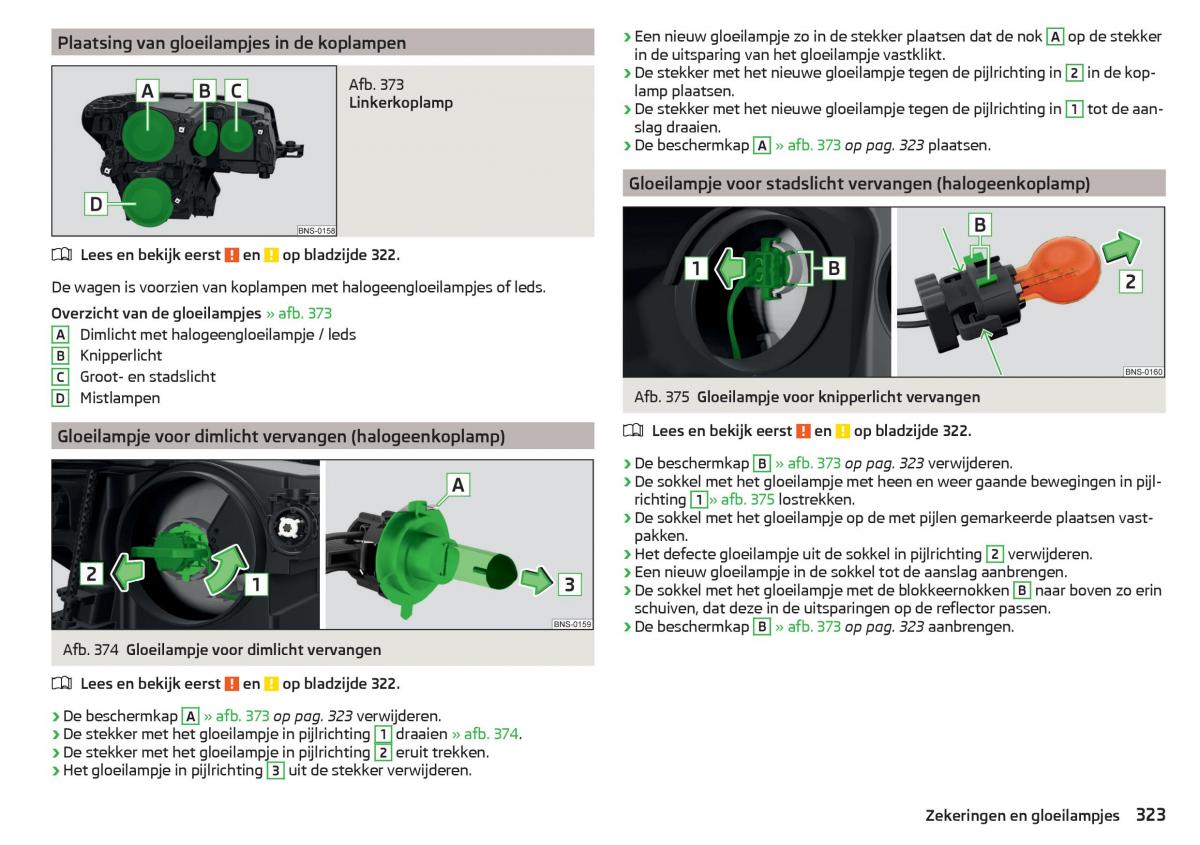 Plaatsing van gloeilampjes in de koplampen

A B C D

BNS-0158

Afb. 373
Linkerkoplamp

Lees en bekijk eerst ! en ! op bladzijde 322.

De wagen is voorzien van koplampen met halogeengloeilampjes of leds.

Overzicht van de gloeilampjes » afb. 373
A Dimlicht met halogeengloeilampje / leds
B Knipperlicht
C Groot- en stadslicht
D Mistlampen

Gloeilampje voor dimlicht vervangen (halogeenkoplamp)

2 1 A 3

BNS-0159

Afb. 374 Gloeilampje voor dimlicht vervangen

Lees en bekijk eerst ! en ! op bladzijde 322.

› De beschermkap A » afb. 373 op pag. 323 verwijderen.
› De stekker met het gloeilampje in pijlrichting 1 draaien » afb. 374.
› De stekker met het gloeilampje in pijlrichting 2 eruit trekken.
› Het gloeilampje in pijlrichting 3 uit de stekker verwijderen.
› Een nieuw gloeilampje zo in de stekker plaatsen dat de nok A op de stekker in de uitsparing van het gloeilampje vastklikt.
› De stekker met het nieuwe gloeilampje tegen de pijlrichting in 2 in de koplamp plaatsen.
› De stekker met het nieuwe gloeilampje tegen de pijlrichting in 1 tot de aanslag draaien.
› De beschermkap A » afb. 373 op pag. 323 plaatsen.

Gloeilampje voor stadslicht vervangen (halogeenkoplamp)

1 B B 2

BNS-0160

Afb. 375 Gloeilampje voor knipperlicht vervangen

Lees en bekijk eerst ! en ! op bladzijde 322.

› De beschermkap B » afb. 373 op pag. 323 verwijderen.
› De sokkel met het gloeilampje met heen en weer gaande bewegingen in pijlrichting 1 » afb. 375 lostrekken.
› De sokkel met het gloeilampje op de met pijlen gemarkeerde plaatsen vastpakken.
› Het defecte gloeilampje uit de sokkel in pijlrichting 2 verwijderen.
› Een nieuw gloeilampje in de sokkel tot de aanslag aanbrengen.
› De sokkel met het gloeilampje met de blokkeernokken B naar boven zo erin schuiven, dat deze in de uitsparingen op de reflector passen.
› De beschermkap B » afb. 373 op pag. 323 aanbrengen.

Zekeringen en gloeilampjes 323